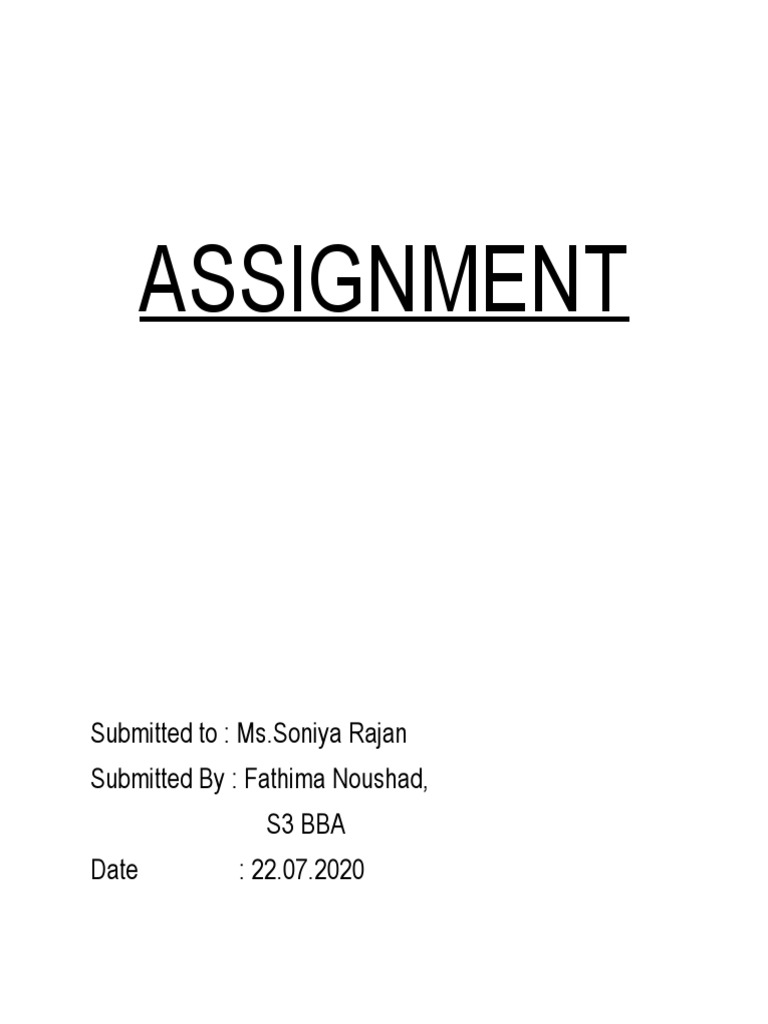 ASSIGNMENT

Submitted to : Ms.Soniya Rajan
Submitted By : Fathima Noushad,
S3 BBA
Date : 22.07.2020